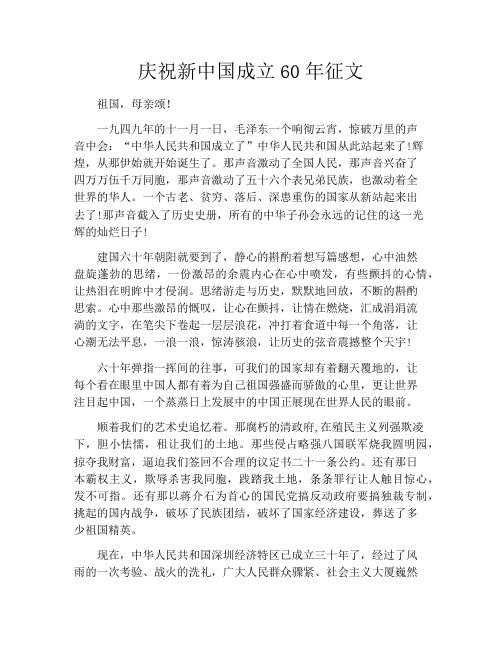 庆祝新中国成立 60 年征文

祖国，母亲颂!

一九四九年的十一月一日，毛泽东一个响彻云宵，惊破万里的声音中会：“中华人民共和国成立了”中华人民共和国从此站起来了!辉煌，从那伊始就开始诞生了。那声音激动了全国人民，那声音兴奋了四万万伍千万同胞，那声音激动了五十六个表兄弟民族，也激动着全世界的华人。一个古老、贫穷、落后、深患重伤的国家从新站起来出去了!那声音截入了历史史册，所有的中华子孙会永远的记住的这一光辉的灿烂日子!

建国六十年朝阳就要到了，静心的斟酌着想写篇感想，心中油然盘旋蓬勃的思绪，一份激昂的余震内心在心中喷发，有些颤抖的心情，让热泪在明眸中才侵润。思绪游走与历史，默默地回放，不断的斟酌思索。心中那些激昂的慨叹，让心在颤抖，让情在燃烧，汇成涓涓流淌的文字，在笔尖下卷起一层层浪花，冲打着食道中每一个角落，让心潮无法平息，一浪一浪，惊涛骇浪，让历史的弦音震撼整个天宇!

六十年弹指一挥间的往事，可我们的国家却有着翻天覆地的，让每个看在眼里中国人都有着为自己祖国强盛而骄傲的心里，更让世界注目起中国，一个蒸蒸日上发展中的中国正展现在世界人民的眼前。

顺着我们的艺术史追忆着。那腐朽的清政府,在殖民主义列强欺凌下，胆小怯懦，租让我们的土地。那些侵占略强八国联军烧我圆明园，掠夺我财富，逼迫我们签回不合理的议定书二十一条公约。还有那日本霸权主义，欺辱杀害我同胞，践踏我土地，条条罪行让人触目惊心，发不可指。还有那以蒋介石为首心的国民党搞反动政府要搞独裁专制，挑起的国内战争，破坏了民族团结，破坏了国家经济建设，葬送了多少祖国精英。

现在，中华人民共和国深圳经济特区已成立三十年了，经过了风雨的一次考验、战火的洗礼，广大人民群众骤紧、社会主义大厦巍然